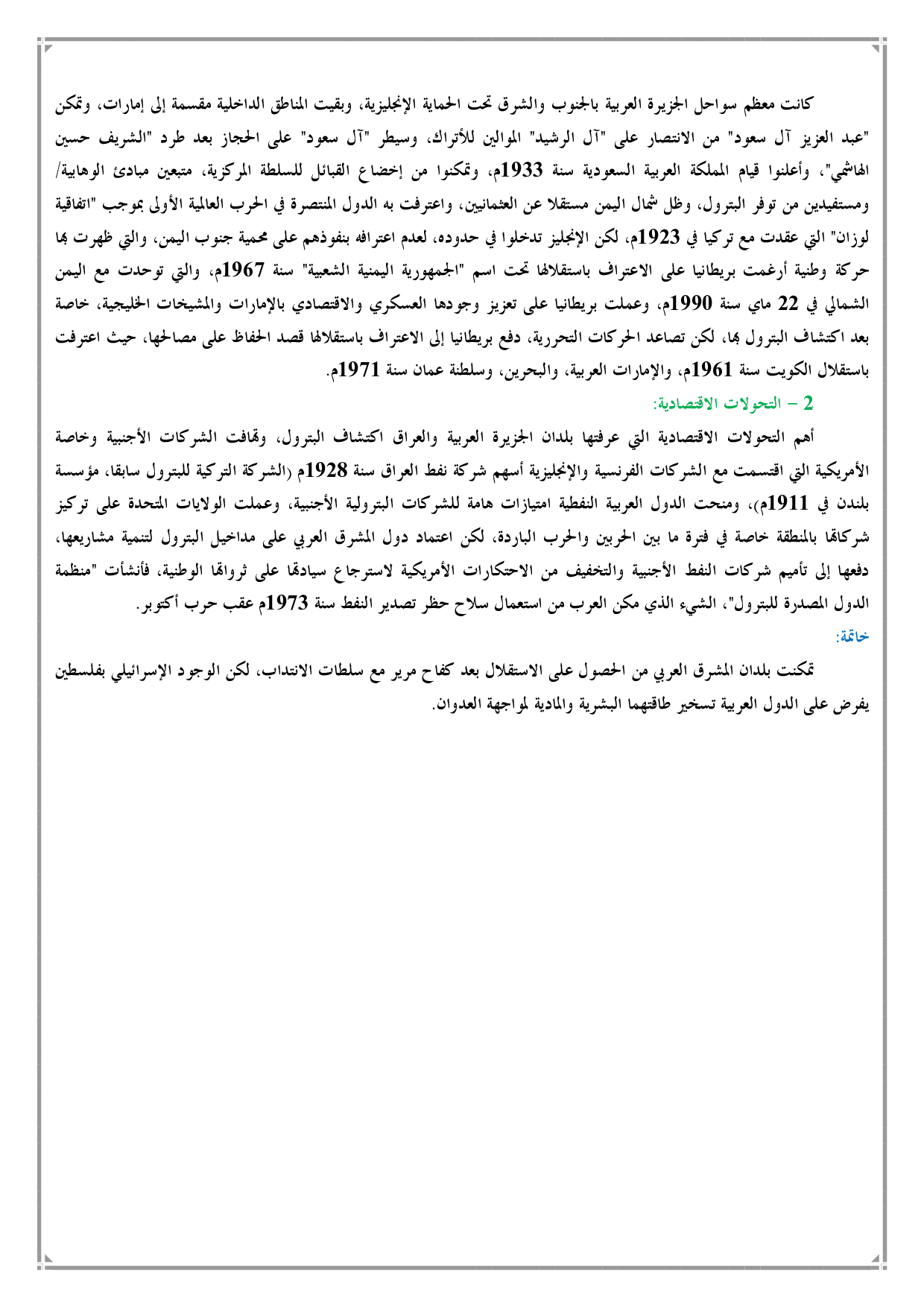 كانت معظم سواحل الجزيرة العربية بالجنوب والشرق تحت الحماية الإنجليزية، وبقيت المناطق الداخلية مقسمة إلى إمارات، وتمكن "عبد العزيز آل سعود" من الانتصار على "آل الرشيد" الموالين للأتراك، وسيطر "آل سعود" على الحجاز بعد طرد "الشريف حسين الهاشمي"، وأعلنوا قيام المملكة العربية السعودية سنة 1933م، وتمكنوا من إخضاع القبائل للسلطة المركزية، متبعين مبادئ الوهابية/ ومستفيدين من توفر البترول، وظل شمال اليمن مستقلا عن العثمانيين، واعترفت به الدول المنتصرة في الحرب العالمية الأولى بموجب "اتفاقية لوزان" التي عقدت مع تركيا في 1923م، لكن الإنجليز تدخلوا في حدوده، لعدم اعترافه بنفوذهم على محمية جنوب اليمن، والتي ظهرت بها حركة وطنية أرغمت بريطانيا على الاعتراف باستقلالها تحت اسم "الجمهورية اليمنية الشعبية" سنة 1967م، والتي توحدت مع اليمن الشمالي في 22 ماي سنة 1990م، وعملت بريطانيا على تعزيز وجودها العسكري والاقتصادي بالإمارات والمشيخات الخليجية، خاصة بعد اكتشاف البترول بها، لكن تصاعد الحركات التحررية، دفع بريطانيا إلى الاعتراف باستقلالها قصد الحفاظ على مصالحها، حيث اعترفت باستقلال الكويت سنة 1961م، والإمارات العربية، والبحرين، وسلطنة عمان سنة 1971م.

2 – التحولات الاقتصادية:

أهم التحولات الاقتصادية التي عرفتها بلدان الجزيرة العربية والعراق اكتشاف البترول، وتهافت الشركات الأجنبية وخاصة الأمريكية التي اقتسمت مع الشركات الفرنسية والإنجليزية أسهم شركة نفط العراق سنة 1928م (الشركة التركية للبترول سابقا، مؤسسة بلندن في 1911م)، ومنحت الدول العربية النفطية امتيازات هامة للشركات البترولية الأجنبية، وعملت الولايات المتحدة على تركيز شركاتها بالمنطقة خاصة في فترة ما بين الحربين والحرب الباردة، لكن اعتماد دول المشرق العربي على مداخيل البترول لتنمية مشاريعها، دفعها إلى تأميم شركات النفط الأجنبية والتخفيف من الاحتكارات الأمريكية لاسترجاع سيادتها على ثرواتها الوطنية، فأنشأت "منظمة الدول المصدرة للبترول"، الشيء الذي مكن العرب من استعمال سلاح حظر تصدير النفط سنة 1973م عقب حرب أكتوبر.

خاتمة:

تمكنت بلدان المشرق العربي من الحصول على الاستقلال بعد كفاح مرير مع سلطات الانتداب، لكن الوجود الإسرائيلي بفلسطين يفرض على الدول العربية تسخير طاقتهما البشرية والمادية لمواجهة العدوان.